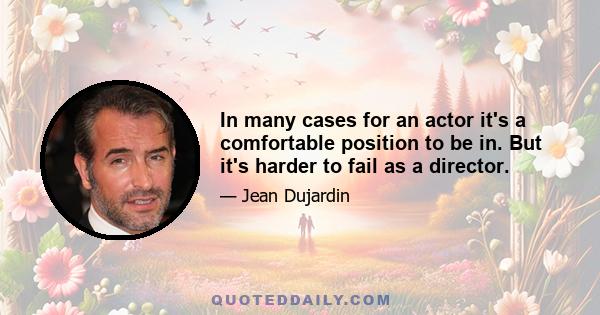 In many cases for an actor it's a comfortable position to be in. But it's harder to fail as a director.

— Jean Dujardin

QUOTEDDAILY.COM